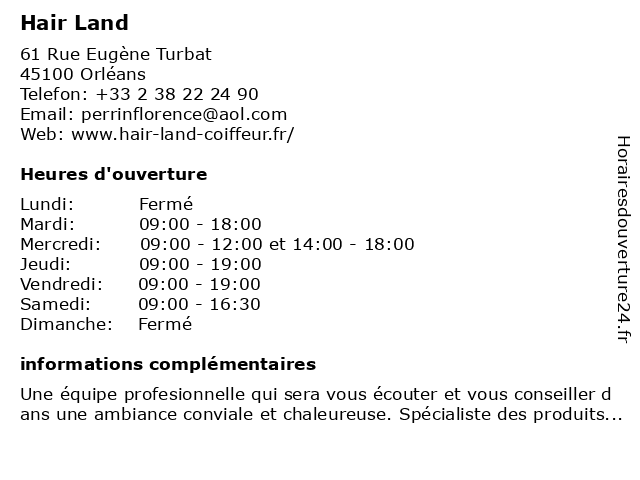 Hair Land

61 Rue Eugène Turbat
45100 Orléans
Telefon: +33 2 38 22 24 90
Email: perrinflorence@aol.com
Web: www.hair-land-coiffeur.fr/

Heures d'ouverture

| Lundi: | Fermé |
|---|---|
| Mardi: | 09:00 - 18:00 |
| Mercredi: | 09:00 - 12:00 et 14:00 - 18:00 |
| Jeudi: | 09:00 - 19:00 |
| Vendredi: | 09:00 - 19:00 |
| Samedi: | 09:00 - 16:30 |
| Dimanche: | Fermé |

informations complémentaires

Une équipe profesionnelle qui sera vous écouter et vous conseiller d ans une ambiance conviale et chaleureuse. Spécialiste des produits...

Horairesdouverture24.fr